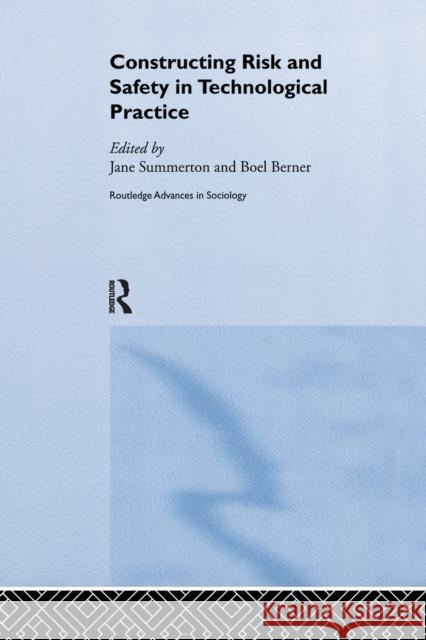 Constructing Risk and Safety in Technological Practice

Edited by
Jane Summerton and Boel Berner

Routledge Advances in Sociology

ROUTLEDGE

Kraina Książek